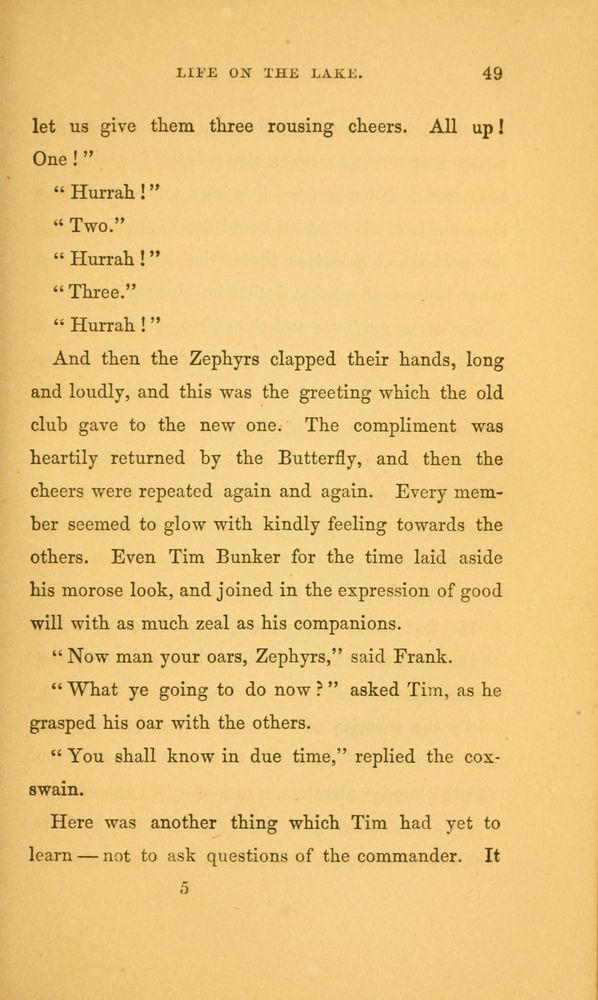 LIFE ON THE LAKE. 49

let us give them three rousing cheers. All up! One!"

"Hurrah!"

"Two."

"Hurrah!"

"Three."

"Hurrah!"

And then the Zephyrs clapped their hands, long and loudly, and this was the greeting which the old club gave to the new one. The compliment was heartily returned by the Butterfly, and then the cheers were repeated again and again. Every member seemed to glow with kindly feeling towards the others. Even Tim Bunker for the time laid aside his morose look, and joined in the expression of good will with as much zeal as his companions.

"Now man your oars, Zephyrs," said Frank.

"What ye going to do now?" asked Tim, as he grasped his oar with the others.

"You shall know in due time," replied the coxswain.

Here was another thing which Tim had yet to learn — not to ask questions of the commander. It

5